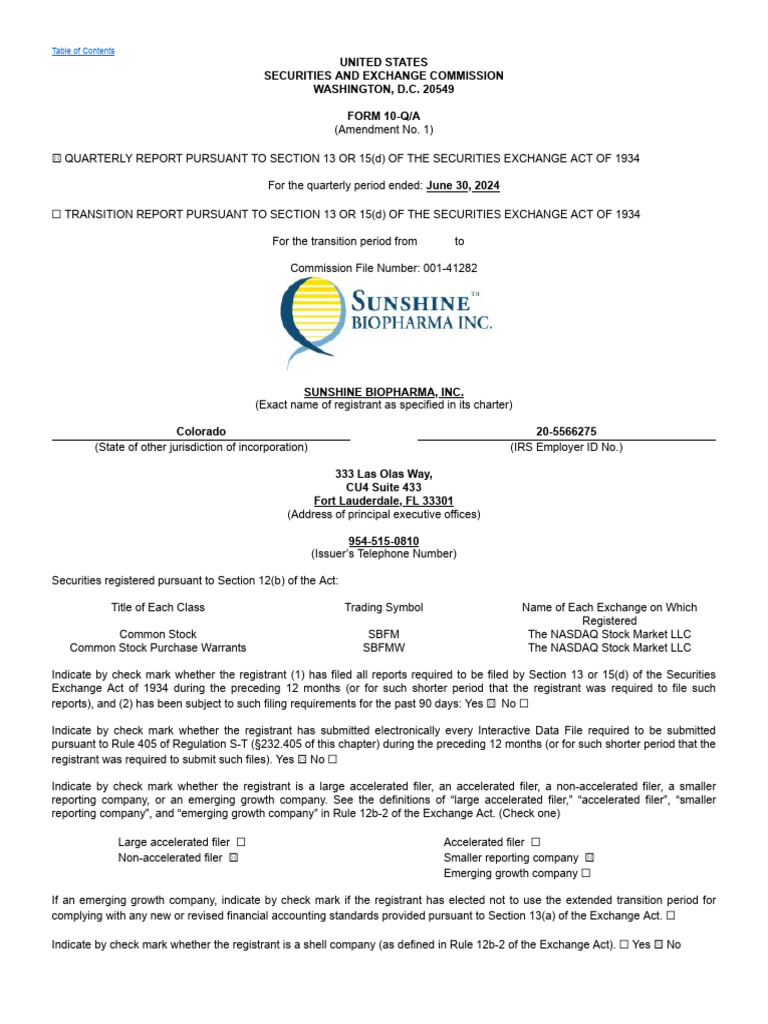 Table of Contents

UNITED STATES
SECURITIES AND EXCHANGE COMMISSION
WASHINGTON, D.C. 20549

FORM 10-Q/A
(Amendment No. 1)

☑ QUARTERLY REPORT PURSUANT TO SECTION 13 OR 15(d) OF THE SECURITIES EXCHANGE ACT OF 1934

For the quarterly period ended: June 30, 2024

☐ TRANSITION REPORT PURSUANT TO SECTION 13 OR 15(d) OF THE SECURITIES EXCHANGE ACT OF 1934

For the transition period from to

Commission File Number: 001-41282

SUNSHINE™
BIOPHARMA INC.

SUNSHINE BIOPHARMA, INC.
(Exact name of registrant as specified in its charter)

Colorado
(State of other jurisdiction of incorporation)

20-5566275
(IRS Employer ID No.)

333 Las Olas Way,
CU4 Suite 433
Fort Lauderdale, FL 33301
(Address of principal executive offices)

954-515-0810
(Issuer's Telephone Number)

Securities registered pursuant to Section 12(b) of the Act:

| Title of Each Class | Trading Symbol | Name of Each Exchange on Which Registered |
|---|---|---|
| Common Stock | SBFM | The NASDAQ Stock Market LLC |
| Common Stock Purchase Warrants | SBFMW | The NASDAQ Stock Market LLC |

Indicate by check mark whether the registrant (1) has filed all reports required to be filed by Section 13 or 15(d) of the Securities Exchange Act of 1934 during the preceding 12 months (or for such shorter period that the registrant was required to file such reports), and (2) has been subject to such filing requirements for the past 90 days: Yes ☑ No ☐

Indicate by check mark whether the registrant has submitted electronically every Interactive Data File required to be submitted pursuant to Rule 405 of Regulation S-T (§232.405 of this chapter) during the preceding 12 months (or for such shorter period that the registrant was required to submit such files). Yes ☑ No ☐

Indicate by check mark whether the registrant is a large accelerated filer, an accelerated filer, a non-accelerated filer, a smaller reporting company, or an emerging growth company. See the definitions of "large accelerated filer," "accelerated filer", "smaller reporting company", and "emerging growth company" in Rule 12b-2 of the Exchange Act. (Check one)

Large accelerated filer ☐
Non-accelerated filer ☑
Accelerated filer ☐
Smaller reporting company ☑
Emerging growth company ☐

If an emerging growth company, indicate by check mark if the registrant has elected not to use the extended transition period for complying with any new or revised financial accounting standards provided pursuant to Section 13(a) of the Exchange Act. ☐

Indicate by check mark whether the registrant is a shell company (as defined in Rule 12b-2 of the Exchange Act). ☐ Yes ☑ No